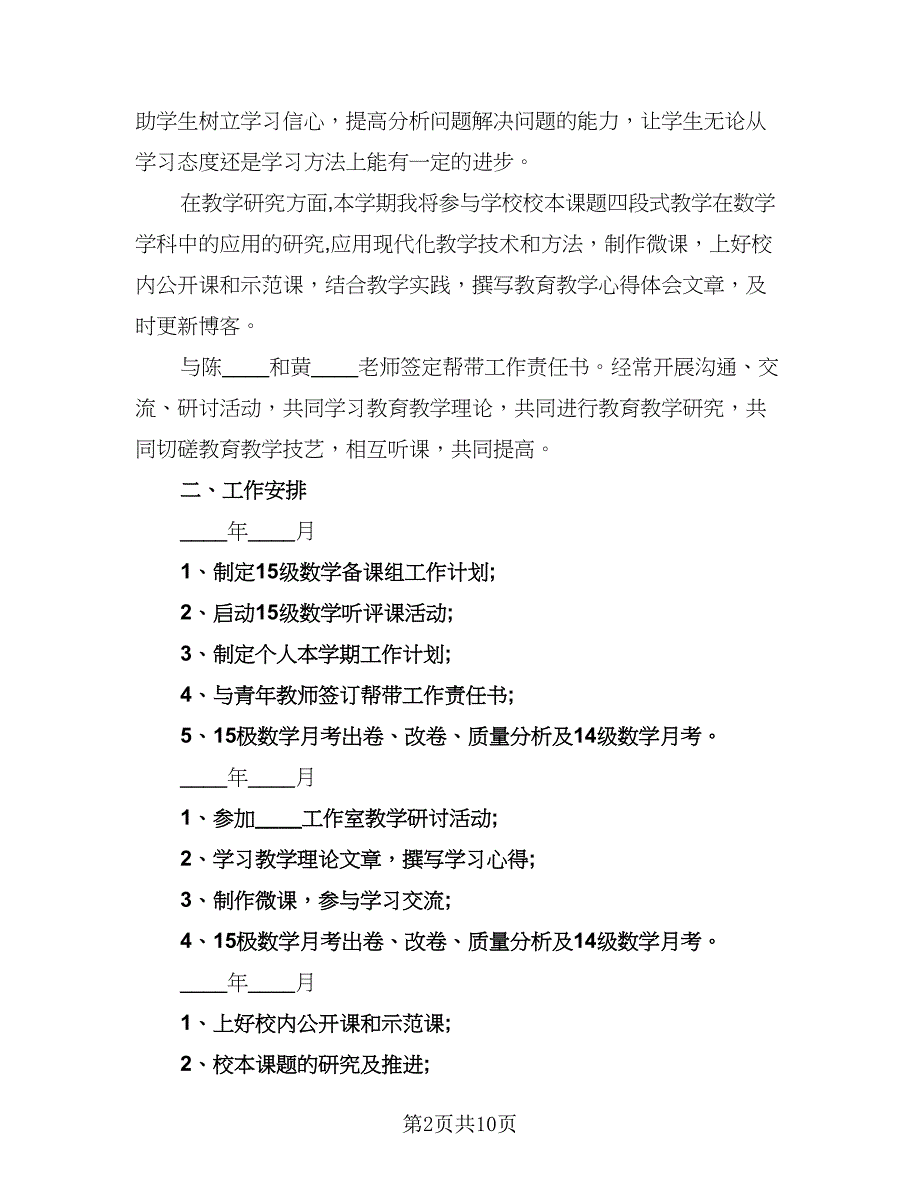 助学生树立学习信心，提高分析问题解决问题的能力，让学生无论从学习态度还是学习方法上能有一定的进步。

在教学研究方面,本学期我将参与学校校本课题四段式教学在数学学科中的应用的研究,应用现代化教学技术和方法，制作微课，上好校内公开课和示范课，结合教学实践，撰写教育教学心得体会文章，及时更新博客。

与陈____和黄____老师签定帮带工作责任书。经常开展沟通、交流、研讨活动，共同学习教育教学理论，共同进行教育教学研究，共同切磋教育教学技艺，相互听课，共同提高。

二、工作安排

____年____月

1、制定15级数学备课组工作计划;

2、启动15级数学听评课活动;

3、制定个人本学期工作计划;

4、与青年教师签订帮带工作责任书;

5、15极数学月考出卷、改卷、质量分析及14级数学月考。

____年____月

1、参加____工作室教学研讨活动;

2、学习教学理论文章，撰写学习心得;

3、制作微课，参与学习交流;

4、15极数学月考出卷、改卷、质量分析及14级数学月考。

____年____月

1、上好校内公开课和示范课;

2、校本课题的研究及推进;

第2页共10页